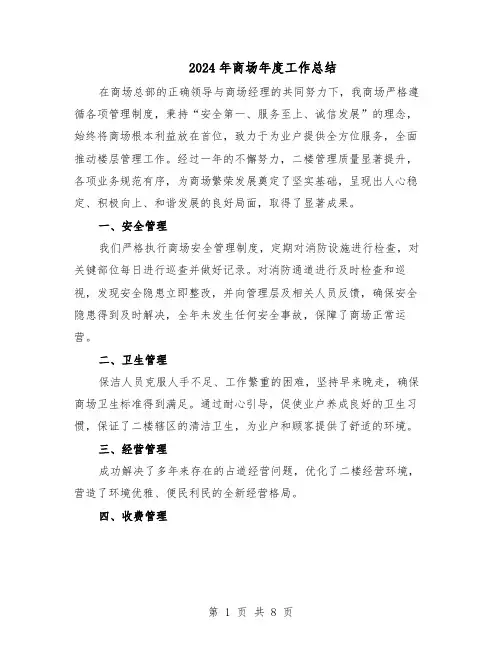 2024年商场年度工作总结

在商场总部的正确领导与商场经理的共同努力下，我商场严格遵循各项管理制度，秉持“安全第一、服务至上、诚信发展”的理念，始终将商场根本利益放在首位，致力于为业户提供全方位服务，全面推动楼层管理工作。经过一年的不懈努力，二楼管理质量显著提升，各项业务规范有序，为商场繁荣发展奠定了坚实基础，呈现出人心稳定、积极向上、和谐发展的良好局面，取得了显著成果。

一、安全管理

我们严格执行商场安全管理制度，定期对消防设施进行检查，对关键部位每日进行巡查并做好记录。对消防通道进行及时检查和巡视，发现安全隐患立即整改，并向管理层及相关人员反馈，确保安全隐患得到及时解决，全年未发生任何安全事故，保障了商场正常运营。

二、卫生管理

保洁人员克服人手不足、工作繁重的困难，坚持早来晚走，确保商场卫生标准得到满足。通过耐心引导，促使业户养成良好的卫生习惯，保证了二楼辖区的清洁卫生，为业户和顾客提供了舒适的环境。

三、经营管理

成功解决了多年来存在的占道经营问题，优化了二楼经营环境，营造了环境优雅、便民利民的全新经营格局。

四、收费管理

第 1 页 共 8 页